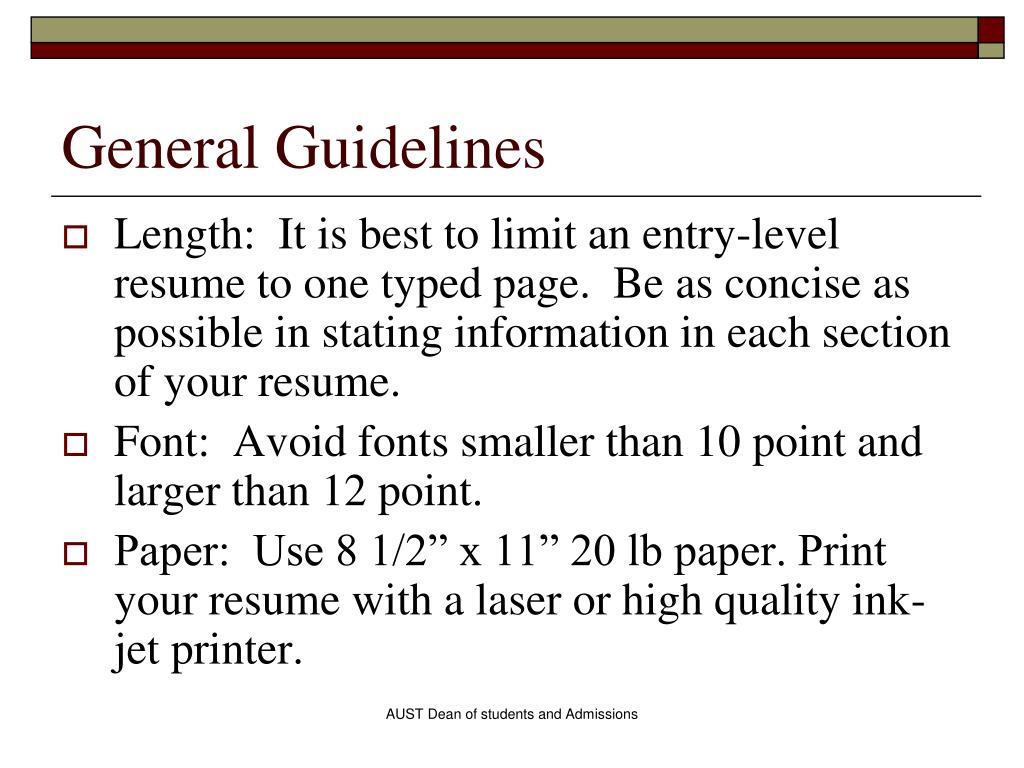 General Guidelines

Length: It is best to limit an entry-level resume to one typed page. Be as concise as possible in stating information in each section of your resume.

Font: Avoid fonts smaller than 10 point and larger than 12 point.

Paper: Use 8 1/2” x 11” 20 lb paper. Print your resume with a laser or high quality ink-jet printer.

AUST Dean of students and Admissions